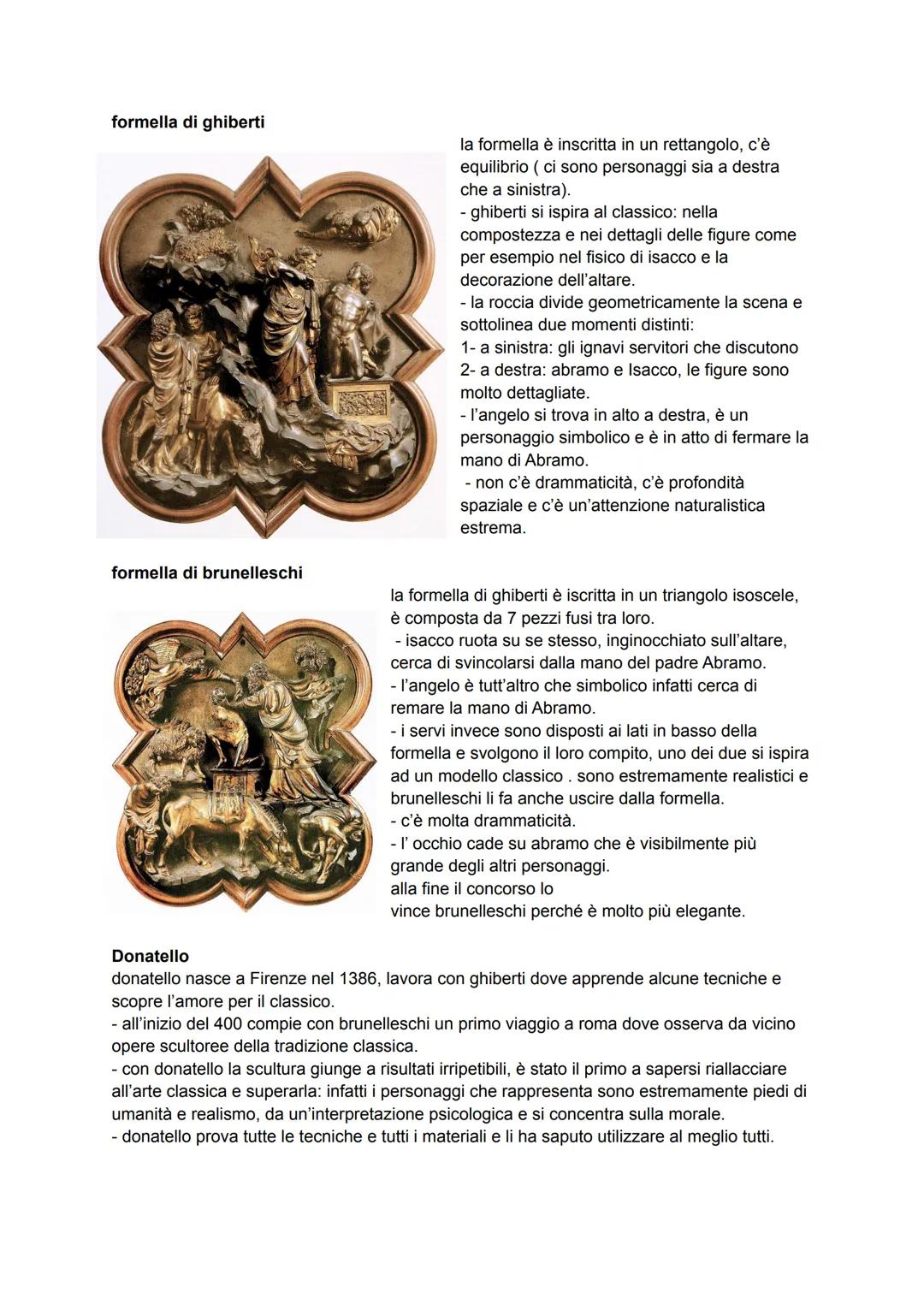 **formella di ghiberti**

la formella è inscritta in un rettangolo, c'è equilibrio ( ci sono personaggi sia a destra che a sinistra).
- ghiberti si ispira al classico: nella compostezza e nei dettagli delle figure come per esempio nel fisico di isacco e la decorazione dell'altare.
- la roccia divide geometricamente la scena e sottolinea due momenti distinti:
1- a sinistra: gli ignavi servitori che discutono
2- a destra: abramo e Isacco, le figure sono molto dettagliate.
- l'angelo si trova in alto a destra, è un personaggio simbolico e è in atto di fermare la mano di Abramo.
- non c'è drammaticità, c'è profondità spaziale e c'è un'attenzione naturalistica estrema.

**formella di brunelleschi**

la formella di ghiberti è iscritta in un triangolo isoscele, è composta da 7 pezzi fusi tra loro.
- isacco ruota su se stesso, inginocchiato sull'altare, cerca di svincolarsi dalla mano del padre Abramo.
- l'angelo è tutt'altro che simbolico infatti cerca di remare la mano di Abramo.
- i servi invece sono disposti ai lati in basso della formella e svolgono il loro compito, uno dei due si ispira ad un modello classico . sono estremamente realistici e brunelleschi li fa anche uscire dalla formella.
- c'è molta drammaticità.
- l' occhio cade su abramo che è visibilmente più grande degli altri personaggi.
alla fine il concorso lo
vince brunelleschi perché è molto più elegante.

**Donatello**
donatello nasce a Firenze nel 1386, lavora con ghiberti dove apprende alcune tecniche e scopre l'amore per il classico.
- all'inizio del 400 compie con brunelleschi un primo viaggio a roma dove osserva da vicino opere scultoree della tradizione classica.
- con donatello la scultura giunge a risultati irripetibili, è stato il primo a sapersi riallacciare all'arte classica e superarla: infatti i personaggi che rappresenta sono estremamente piedi di umanità e realismo, da un'interpretazione psicologica e si concentra sulla morale.
- donatello prova tutte le tecniche e tutti i materiali e li ha saputo utilizzare al meglio tutti.